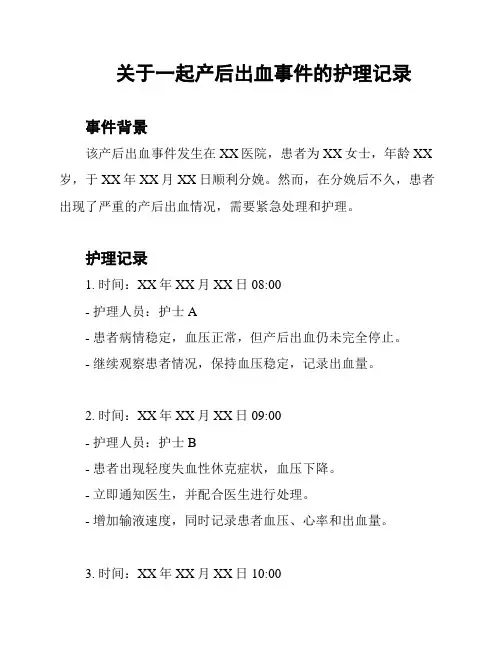 关于一起产后出血事件的护理记录

事件背景

该产后出血事件发生在 XX 医院，患者为 XX 女士，年龄 XX 岁，于 XX 年 XX 月 XX 日顺利分娩。然而，在分娩后不久，患者出现了严重的产后出血情况，需要紧急处理和护理。

护理记录

1. 时间：XX 年 XX 月 XX 日 08:00

- 护理人员：护士 A

- 患者病情稳定，血压正常，但产后出血仍未完全停止。

- 继续观察患者情况，保持血压稳定，记录出血量。

2. 时间：XX 年 XX 月 XX 日 09:00

- 护理人员：护士 B

- 患者出现轻度失血性休克症状，血压下降。

- 立即通知医生，并配合医生进行处理。

- 增加输液速度，同时记录患者血压、心率和出血量。

3. 时间：XX 年 XX 月 XX 日 10:00